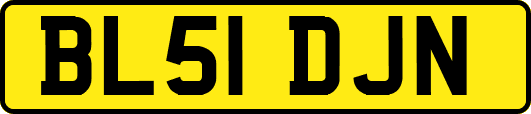 BL51 DJN